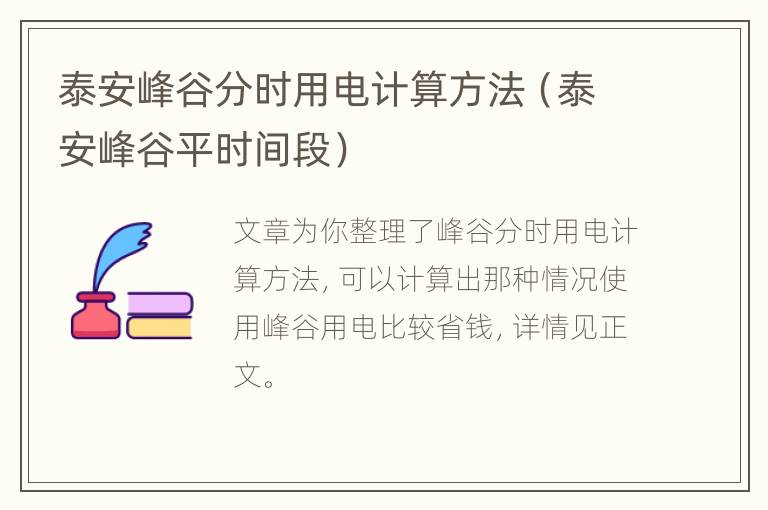 泰安峰谷分时用电计算方法（泰安峰谷平时间段）

文章为你整理了峰谷分时用电计算方法，可以计算出那种情况使用峰谷用电比较省钱，详情见正文。